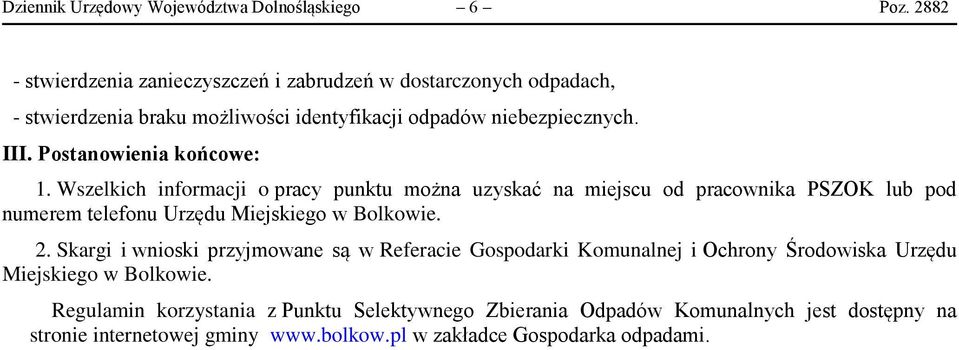 Dziennik Urzędowy Województwa Dolnośląskiego – 6 – Poz. 2882

- stwierdzenia zanieczyszczeń i zabrudzeń w dostarczonych odpadach,

- stwierdzenia braku możliwości identyfikacji odpadów niebezpiecznych.

III. Postanowienia końcowe:

1. Wszelkich informacji o pracy punktu można uzyskać na miejscu od pracownika PSZOK lub pod numerem telefonu Urzędu Miejskiego w Bolkowie.

2. Skargi i wnioski przyjmowane są w Referacie Gospodarki Komunalnej i Ochrony Środowiska Urzędu Miejskiego w Bolkowie.

Regulamin korzystania z Punktu Selektywnego Zbierania Odpadów Komunalnych jest dostępny na stronie internetowej gminy www.bolkow.pl w zakładce Gospodarka odpadami.